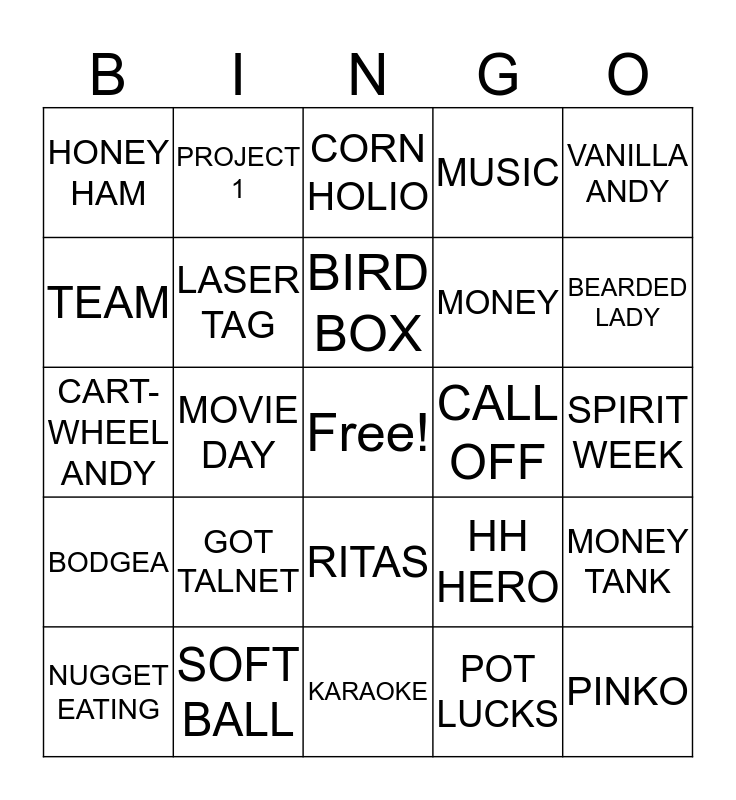 | B | I | N | G | O |
|---|---|---|---|---|
| HONEY HAM | PROJECT 1 | CORN HOLIO | MUSIC | VANILLA ANDY |
| TEAM | LASER TAG | BIRD BOX | MONEY | BEARDED LADY |
| CART-WHEEL ANDY | MOVIE DAY | Free! | CALL OFF | SPIRIT WEEK |
| BODGEA | GOT TALNET | RITAS | HH HERO | MONEY TANK |
| NUGGET EATING | SOFT BALL | KARAOKE | POT LUCKS | PINKO |